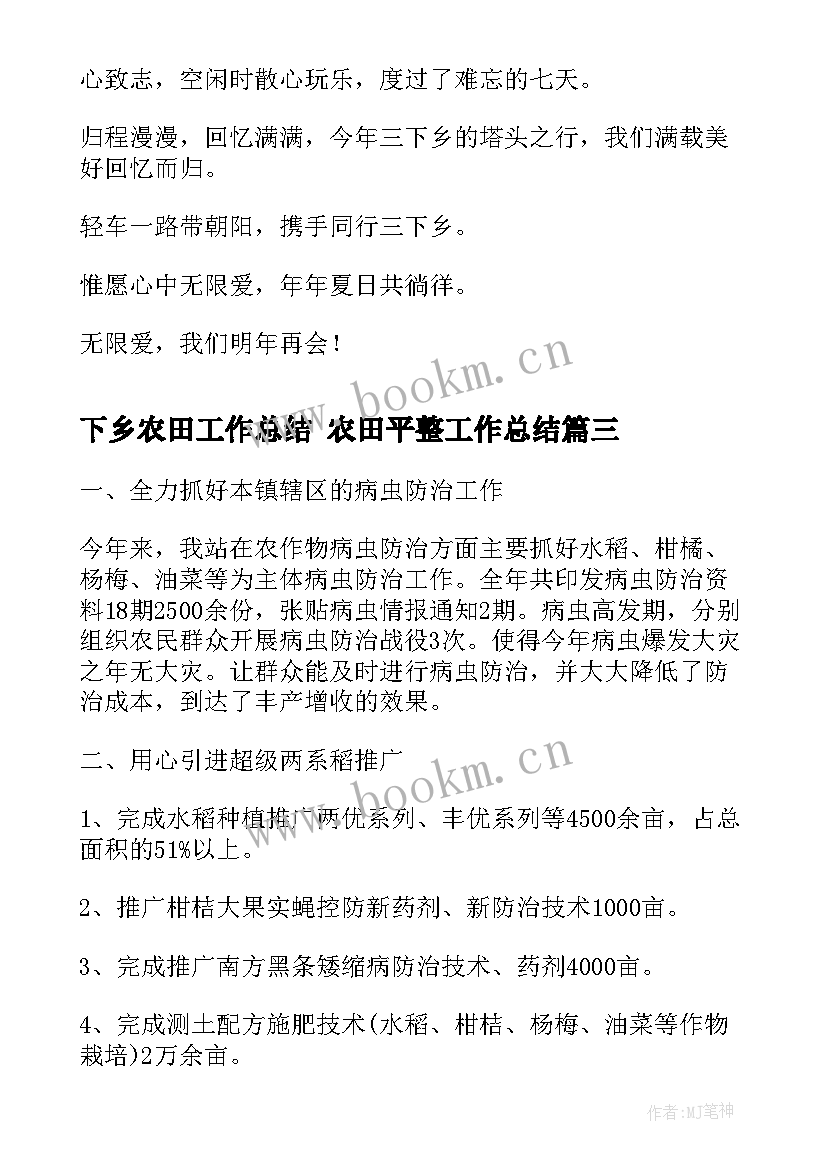 心致志，空闲时散心玩乐，度过了难忘的七天。

归程漫漫，回忆满满，今年三下乡的塔头之行，我们满载美好回忆而归。

轻车一路带朝阳，携手同行三下乡。

惟愿心中无限爱，年年夏日共徜徉。

无限爱，我们明年再会！

www.bookm.cn

下乡农田工作总结 农田平整工作总结篇三

一、全力抓好本镇辖区的病虫防治工作

今年来，我站在农作物病虫防治方面主要抓好水稻、柑橘、杨梅、油菜等为主体病虫防治工作。全年共印发病虫防治资料18期2500余份，张贴病虫情报通知2期。病虫高发期，分别组织农民群众开展病虫防治战役3次。使得今年病虫爆发大灾之年无大灾。让群众能及时进行病虫防治，并大大降低了防治成本，到达了丰产增收的效果。

二、用心引进超级两系稻推广

www.bookm.cn

1、完成水稻种植推广两优系列、丰优系列等4500余亩，占总面积的51%以上。

2、推广柑桔大果实蝇控防新药剂、新防治技术1000亩。

3、完成推广南方黑条矮缩病防治技术、药剂4000亩。

4、完成测土配方施肥技术(水稻、柑桔、杨梅、油菜等作物栽培)2万余亩。

作者：MJ笔神